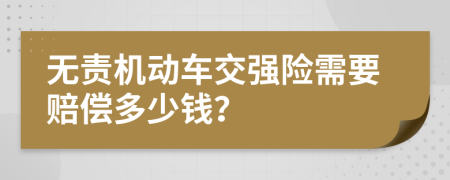 无责机动车交强险需要赔偿多少钱?